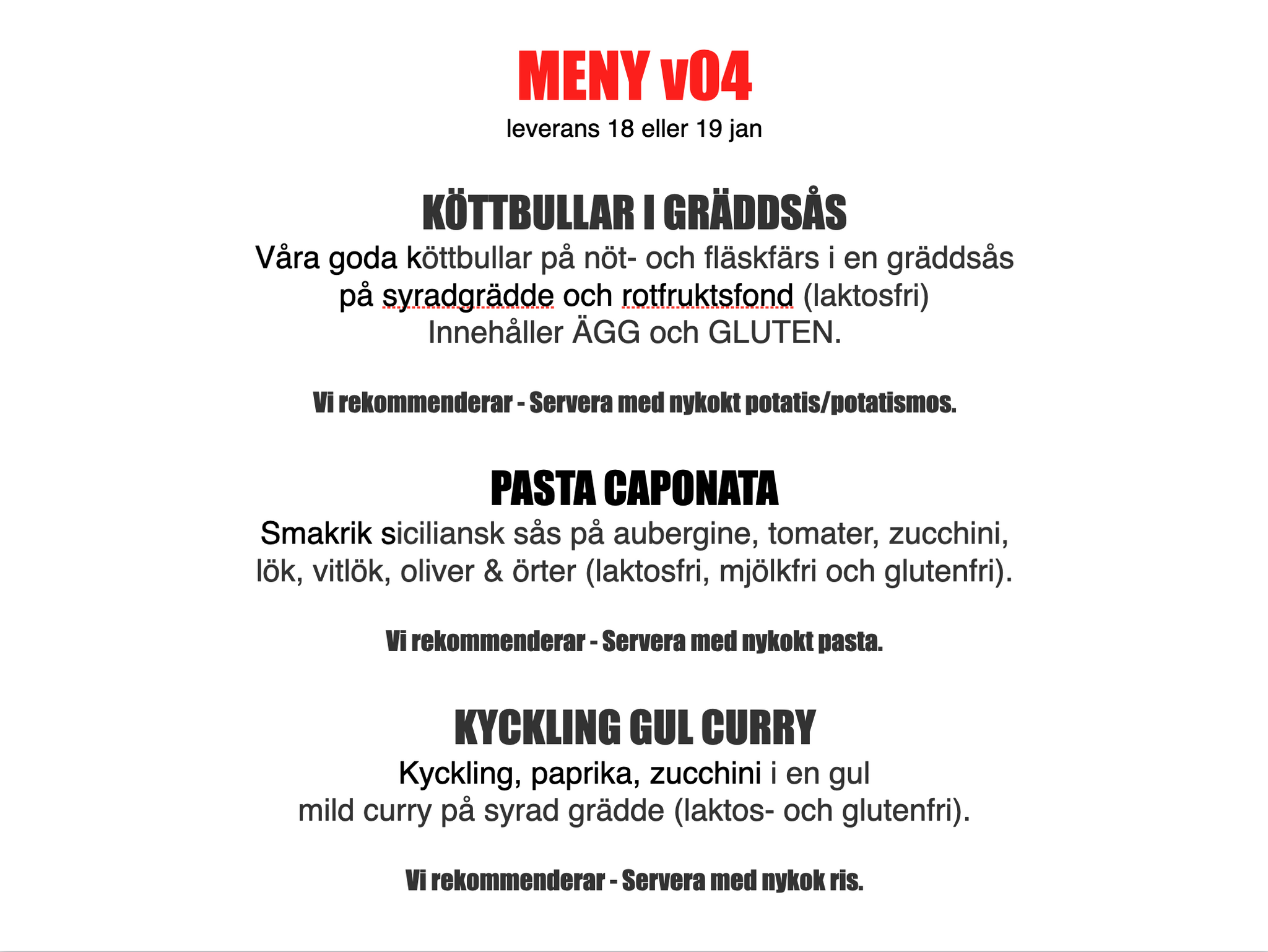 MENY v04
leverans 18 eller 19 jan

KÖTTBULLAR I GRÄDDSÅS
Våra goda köttbullar på nöt- och fläskfärs i en gräddsås på syradgrädde och rotfruktsfond (laktosfri)
Innehåller ÄGG och GLUTEN.

Vi rekommenderar - Servera med nykokt potatis/potatismos.

PASTA CAPONATA
Smakrik siciliansk sås på aubergine, tomater, zucchini, lök, vitlök, oliver & örter (laktosfri, mjölkfri och glutenfri).

Vi rekommenderar - Servera med nykokt pasta.

KYCKLING GUL CURRY
Kyckling, paprika, zucchini i en gul mild curry på syrad grädde (laktos- och glutenfri).

Vi rekommenderar - Servera med nykok ris.